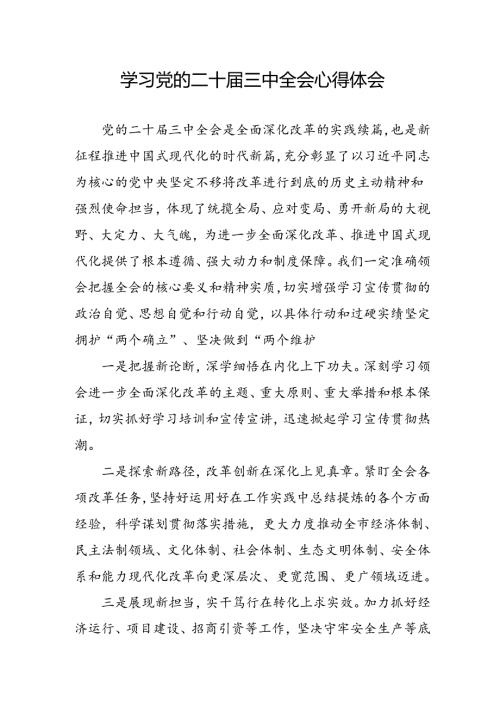 学习党的二十届三中全会心得体会

党的二十届三中全会是全面深化改革的实践续篇，也是新征程推进中国式现代化的时代新篇，充分彰显了以习近平同志为核心的党中央坚定不移将改革进行到底的历史主动精神和强烈使命担当，体现了统揽全局、应对变局、勇开新局的大视野、大定力、大气魄，为进一步全面深化改革、推进中国式现代化提供了根本遵循、强大动力和制度保障。我们一定准确领会把握全会的核心要义和精神实质，切实增强学习宣传贯彻的政治自觉、思想自觉和行动自觉，以具体行动和过硬实绩坚定拥护“两个确立”、坚决做到“两个维护

一是把握新论断，深学细悟在内化上下功夫。深刻学习领会进一步全面深化改革的主题、重大原则、重大举措和根本保证，切实抓好学习培训和宣传宣讲，迅速掀起学习宣传贯彻热潮。

二是探索新路径，改革创新在深化上见真章。紧盯全会各项改革任务，坚持好运用好在工作实践中总结提炼的各个方面经验，科学谋划贯彻落实措施，更大力度推动全市经济体制、民主法制领域、文化体制、社会体制、生态文明体制、安全体系和能力现代化改革向更深层次、更宽范围、更广领域迈进。

三是展现新担当，实干笃行在转化上求实效。加力抓好经济运行、项目建设、招商引资等工作，坚决守牢安全生产等底